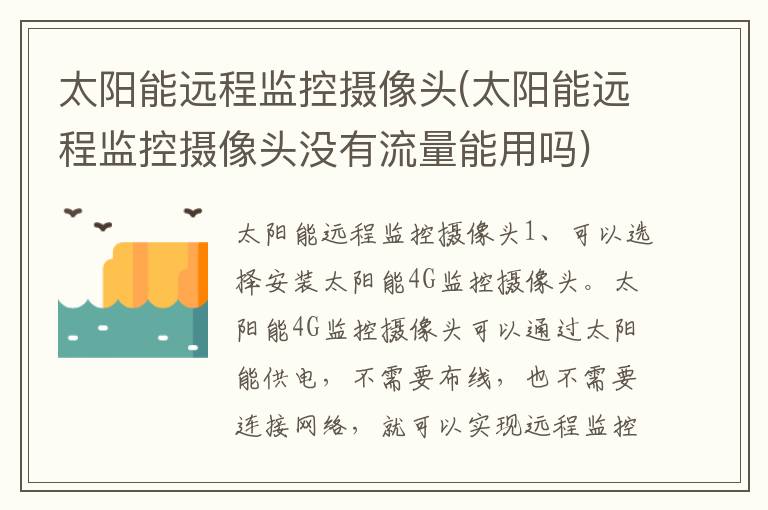 太阳能远程监控摄像头(太阳能远程监控摄像头没有流量能用吗)

太阳能远程监控摄像头1、可以选择安装太阳能4G监控摄像头。太阳能4G监控摄像头可以通过太阳能供电，不需要布线，也不需要连接网络，就可以实现远程监控